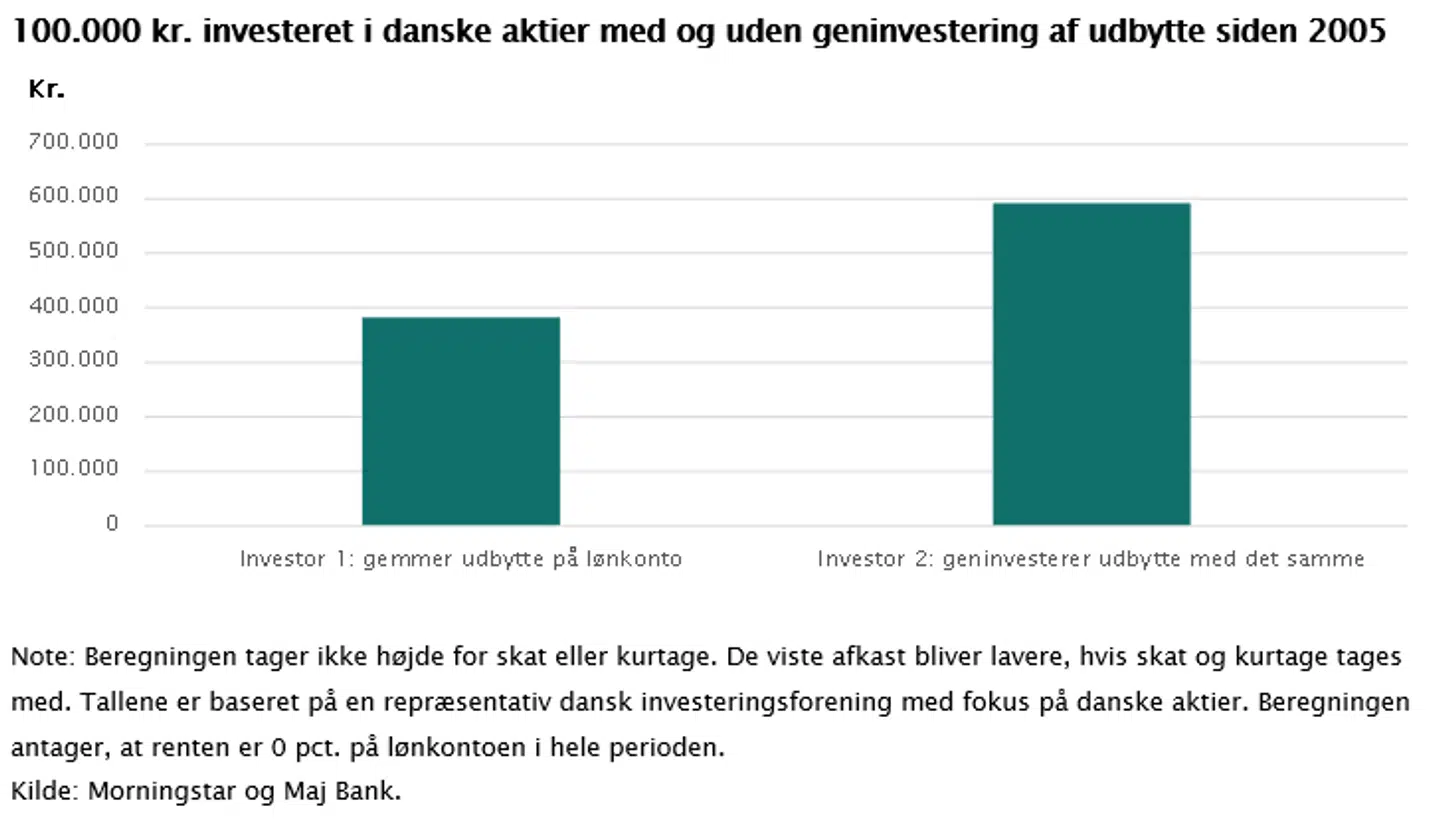 100.000 kr. investeret i danske aktier med og uden geninvestering af udbytte siden 2005

Kr.

700.000
600.000
500.000
400.000
300.000
200.000
100.000
0

Investor 1: gemmer udbytte på lønkonto
Investor 2: geninvesterer udbytte med det samme

Note: Beregningen tager ikke højde for skat eller kurtage. De viste afkast bliver lavere, hvis skat og kurtage tages med. Tallene er baseret på en repræsentativ dansk investeringsforening med fokus på danske aktier. Beregningen antager, at renten er 0 pct. på lønkontoen i hele perioden.
Kilde: Morningstar og Maj Bank.